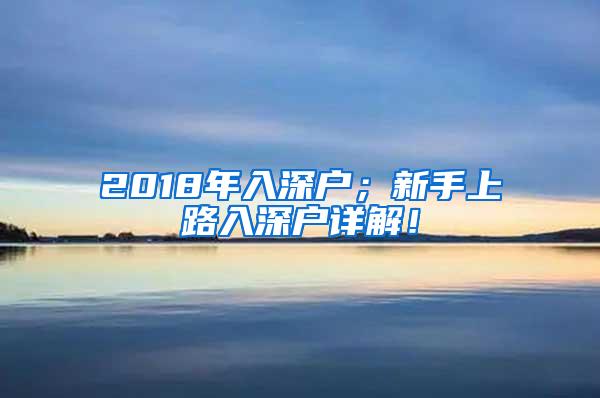 2018年入深户；新手上路入深户详解！